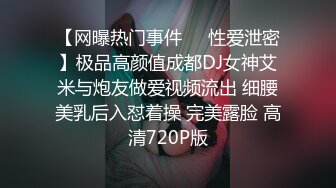 【网曝热门事件 性爱泄密】极品高颜值成都DJ女神艾米与炮友做爱视频流出 细腰美乳后入怼着操 完美露脸 高清720P版